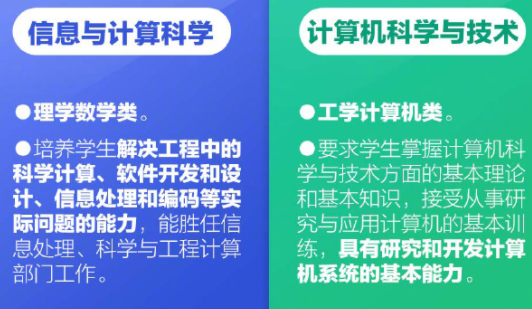 信息与计算科学

●理学数学类。

●培养学生解决工程中的科学计算、软件开发和设计、信息处理和编码等实际问题的能力，能胜任信息处理、科学与工程计算部门工作。

计算机科学与技术

●工学计算机类。

●要求学生掌握计算机科学与技术方面的基本理论和基本知识，接受从事研究与应用计算机的基本训练，具有研究和开发计算机系统的基本能力。